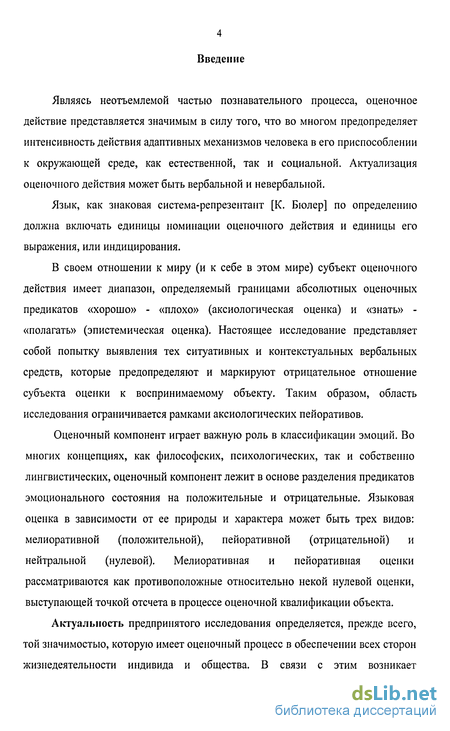 4

Введение

Являясь неотъемлемой частью познавательного процесса, оценочное действие представляется значимым в силу того, что во многом предопределяет интенсивность действия адаптивных механизмов человека в его приспособлении к окружающей среде, как естественной, так и социальной. Актуализация оценочного действия может быть вербальной и невербальной.

Язык, как знаковая система-репрезентант [К. Бюлер] по определению должна включать единицы номинации оценочного действия и единицы его выражения, или индицирования.

В своем отношении к миру (и к себе в этом мире) субъект оценочного действия имеет диапазон, определяемый границами абсолютных оценочных предикатов «хорошо» - «плохо» (аксиологическая оценка) и «знать» - «полагать» (эпистемическая оценка). Настоящее исследование представляет собой попытку выявления тех ситуативных и контекстуальных вербальных средств, которые предопределяют и маркируют отрицательное отношение субъекта оценки к воспринимаемому объекту. Таким образом, область исследования ограничивается рамками аксиологических пейоративов.

Оценочный компонент играет важную роль в классификации эмоций. Во многих концепциях, как философских, психологических, так и собственно лингвистических, оценочный компонент лежит в основе разделения предикатов эмоционального состояния на положительные и отрицательные. Языковая оценка в зависимости от ее природы и характера может быть трех видов: мелиоративной (положительной), пейоративной (отрицательной) и нейтральной (нулевой). Мелиоративная и пейоративная оценки рассматриваются как противоположные относительно некой нулевой оценки, выступающей точкой отсчета в процессе оценочной квалификации объекта.

Актуальность предпринятого исследования определяется, прежде всего, той значимостью, которую имеет оценочный процесс в обеспечении всех сторон жизнедеятельности индивида и общества. В связи с этим возникает

dsLib.net
библиотека диссертаций